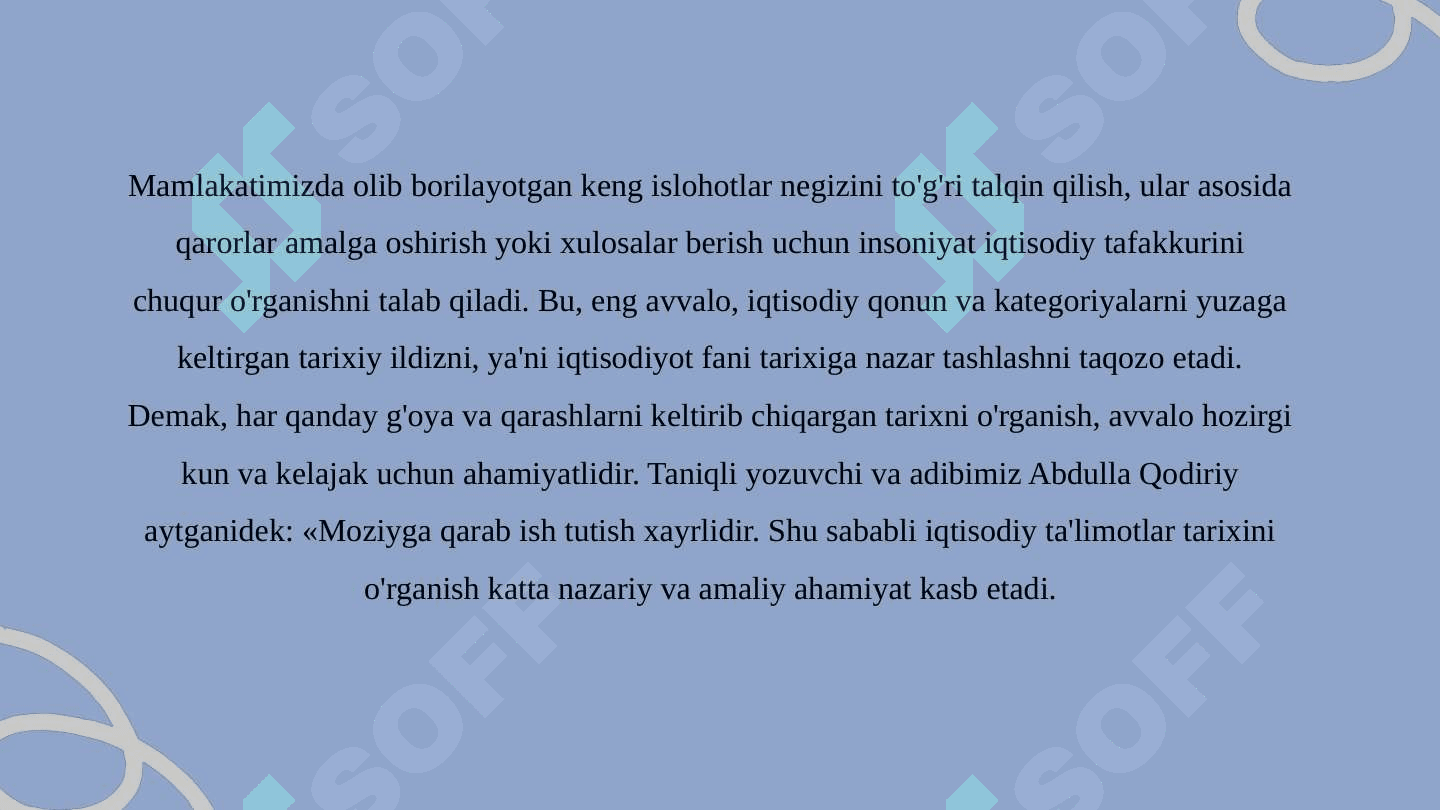 Mamlakatimizda olib borilayotgan keng islohotlar negizini to'g'ri talqin qilish, ular asosida qarorlar amalga oshirish yoki xulosalar berish uchun insoniyat iqtisodiy tafakkurini chuqur o'rganishni talab qiladi. Bu, eng avvalo, iqtisodiy qonun va kategoriyalarni yuzaga keltirgan tarixiy ildizni, ya'ni iqtisodiyot fani tarixiga nazar tashlashni taqozo etadi. Demak, har qanday g'oya va qarashlarni keltirib chiqargan tarixni o'rganish, avvalo hozirgi kun va kelajak uchun ahamiyatlidir. Taniqli yozuvchi va adibimiz Abdulla Qodiriy aytganidek: «Moziyga qarab ish tutish xayrlidir. Shu sababli iqtisodiy ta'limotlar tarixini o'rganish katta nazariy va amaliy ahamiyat kasb etadi.

SOFF